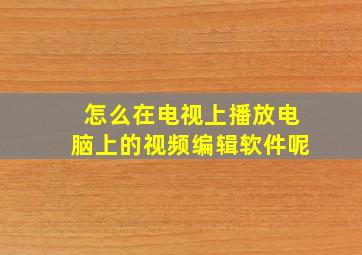 怎么在电视上播放电脑上的视频编辑软件呢